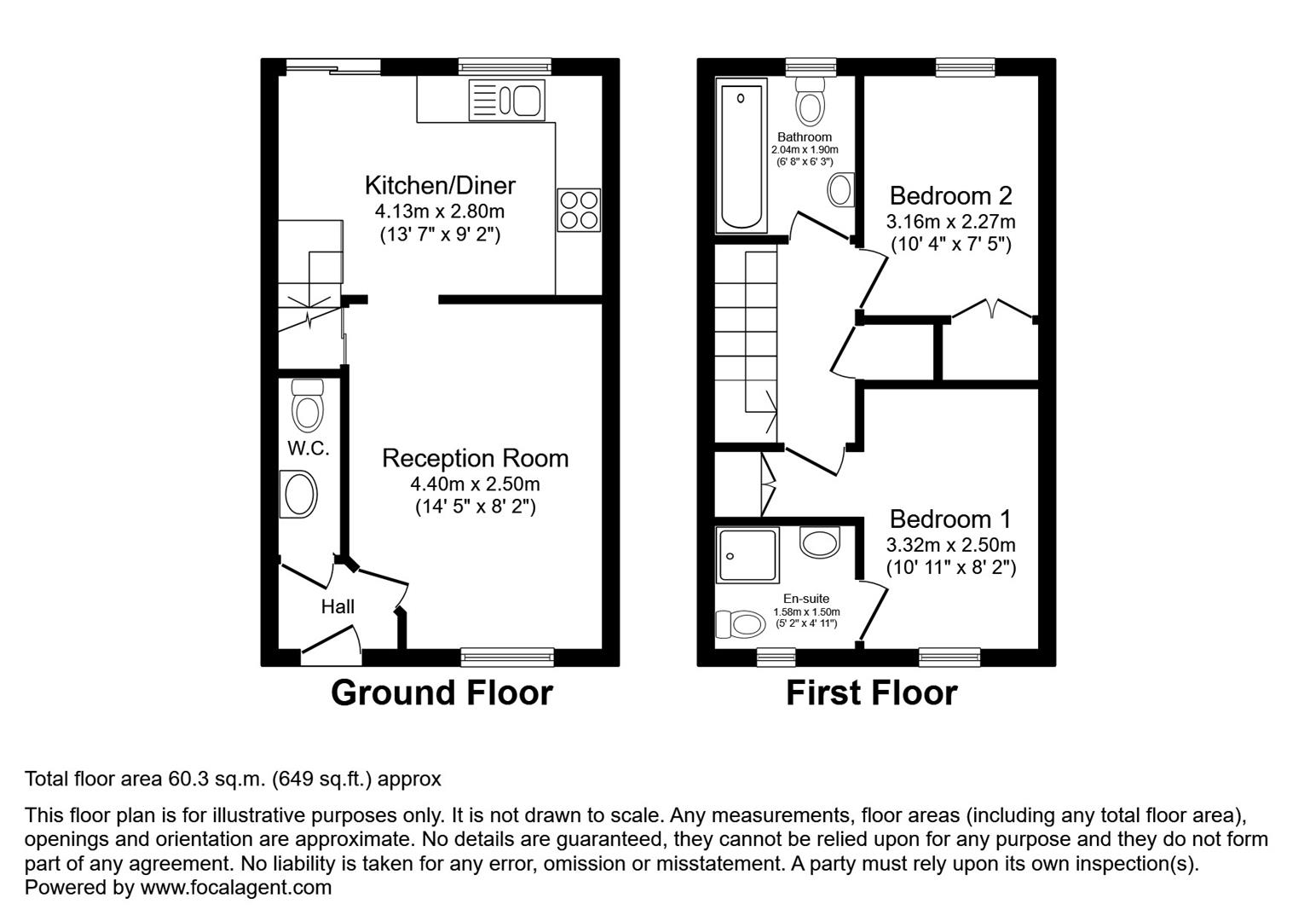 Kitchen/Diner
4.13m x 2.80m
(13' 7" x 9' 2")

W.C.

Reception Room
4.40m x 2.50m
(14' 5" x 8' 2")

Hall

Ground Floor

Bathroom
2.04m x 1.90m
(6' 8" x 6' 3")

Bedroom 2
3.16m x 2.27m
(10' 4" x 7' 5")

Bedroom 1
3.32m x 2.50m
(10' 11" x 8' 2")

En-suite
1.58m x 1.50m
(5' 2" x 4' 11")

First Floor

Total floor area 60.3 sq.m. (649 sq.ft.) approx

This floor plan is for illustrative purposes only. It is not drawn to scale. Any measurements, floor areas (including any total floor area), openings and orientation are approximate. No details are guaranteed, they cannot be relied upon for any purpose and they do not form part of any agreement. No liability is taken for any error, omission or misstatement. A party must rely upon its own inspection(s).
Powered by www.focalagent.com